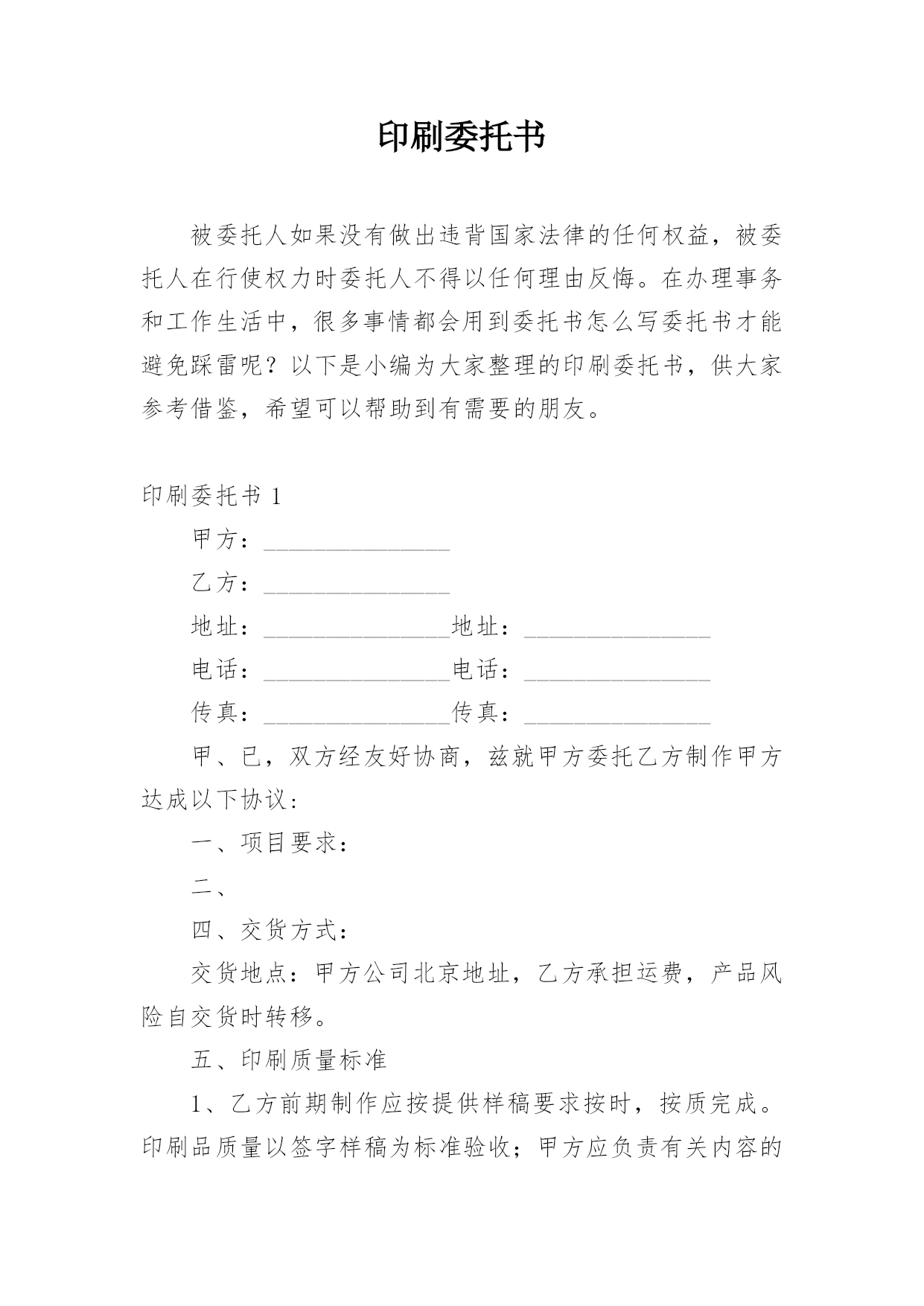 印刷委托书

被委托人如果没有做出违背国家法律的任何权益，被委托人在行使权力时委托人不得以任何理由反悔。在办理事务和工作生活中，很多事情都会用到委托书怎么写委托书才能避免踩雷呢？以下是小编为大家整理的印刷委托书，供大家参考借鉴，希望可以帮助到有需要的朋友。

印刷委托书 1

甲方：________________

乙方：________________

地址：________________地址：________________

电话：________________电话：________________

传真：________________传真：________________

甲、已，双方经友好协商，兹就甲方委托乙方制作甲方达成以下协议：

一、项目要求：

二、

四、交货方式：

交货地点：甲方公司北京地址，乙方承担运费，产品风险自交货时转移。

五、印刷质量标准

1、乙方前期制作应按提供样稿要求按时，按质完成。印刷品质量以签字样稿为标准验收；甲方应负责有关内容的